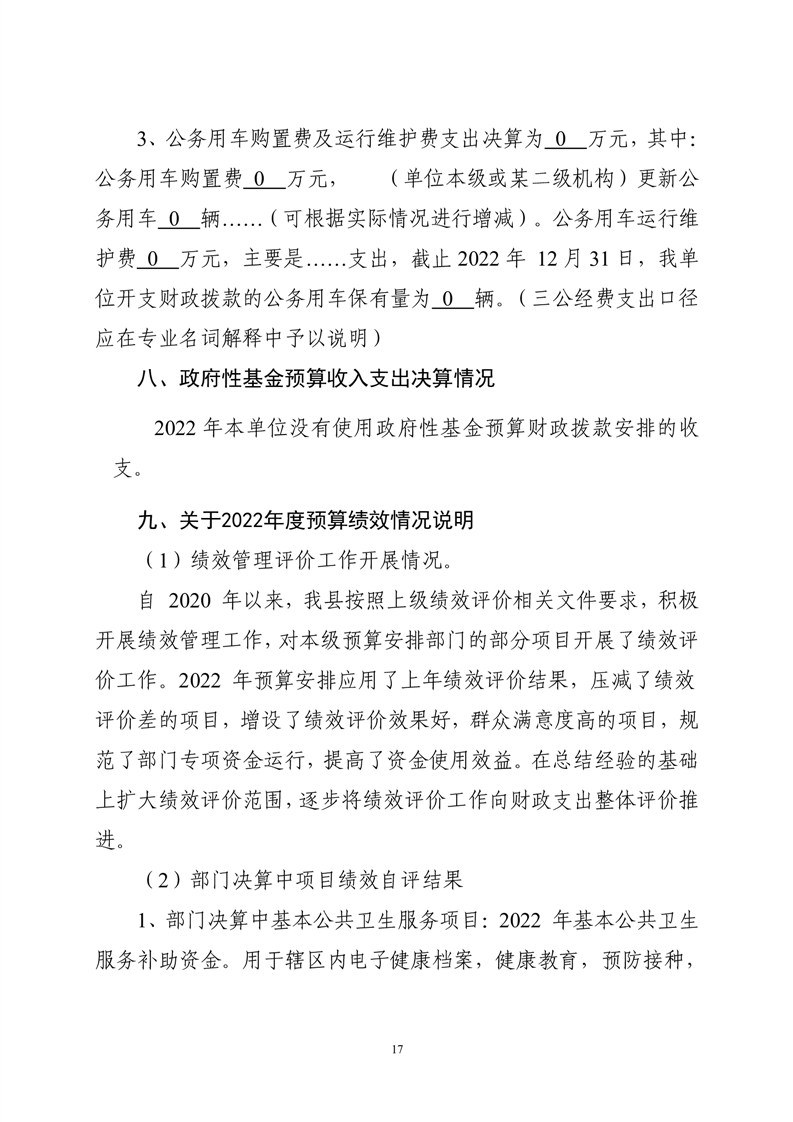 3、公务用车购置费及运行维护费支出决算为 0 万元，其中：公务用车购置费 0 万元， （单位本级或某二级机构）更新公务用车 0 辆……（可根据实际情况进行增减）。公务用车运行维护费 0 万元，主要是……支出，截止 2022 年 12 月 31 日，我单位开支财政拨款的公务用车保有量为 0 辆。（三公经费支出口径应在专业名词解释中予以说明）

八、政府性基金预算收入支出决算情况

2022 年本单位没有使用政府性基金预算财政拨款安排的收支。

九、关于2022年度预算绩效情况说明

（1）绩效管理评价工作开展情况。

自 2020 年以来，我县按照上级绩效评价相关文件要求，积极开展绩效管理工作，对本级预算安排部门的部分项目开展了绩效评价工作。2022 年预算安排应用了上年绩效评价结果，压减了绩效评价差的项目，增设了绩效评价效果好，群众满意度高的项目，规范了部门专项资金运行，提高了资金使用效益。在总结经验的基础上扩大绩效评价范围，逐步将绩效评价工作向财政支出整体评价推进。

（2）部门决算中项目绩效自评结果

1、部门决算中基本公共卫生服务项目：2022 年基本公共卫生服务补助资金。用于辖区内电子健康档案，健康教育，预防接种，

17